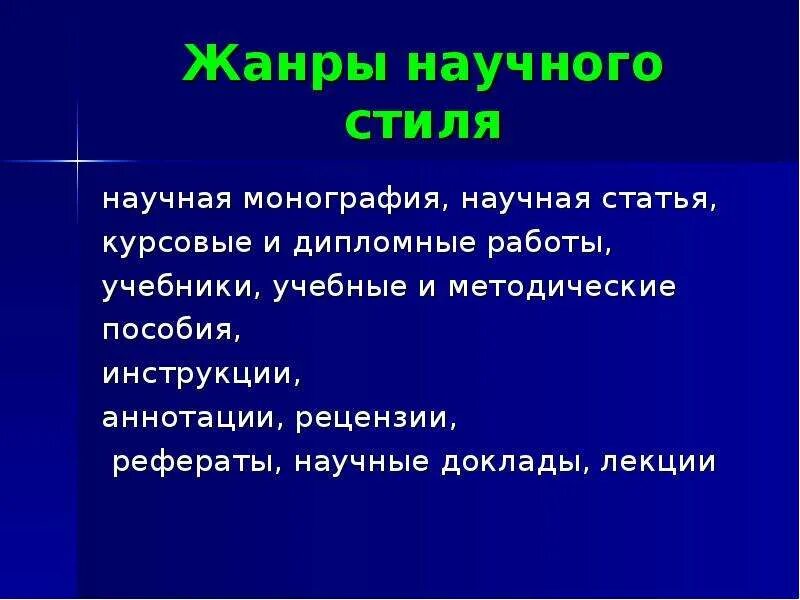 Жанры научного стиля

научная монография, научная статья,
курсовые и дипломные работы,
учебники, учебные и методические пособия,
инструкции,
аннотации, рецензии,
рефераты, научные доклады, лекции